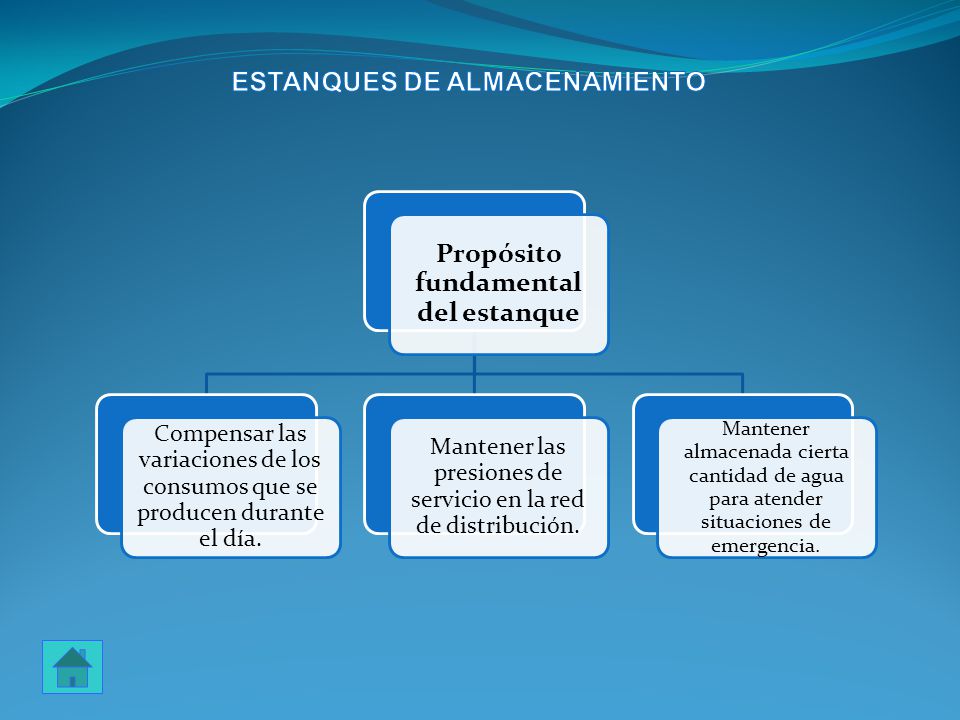 ESTANQUES DE ALMACENAMIENTO

Propósito fundamental del estanque

Compensar las variaciones de los consumos que se producen durante el día.

Mantener las presiones de servicio en la red de distribución.

Mantener almacenada cierta cantidad de agua para atender situaciones de emergencia.